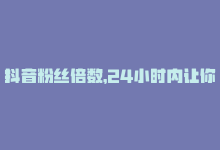 抖音粉丝倍数,24小时内让你